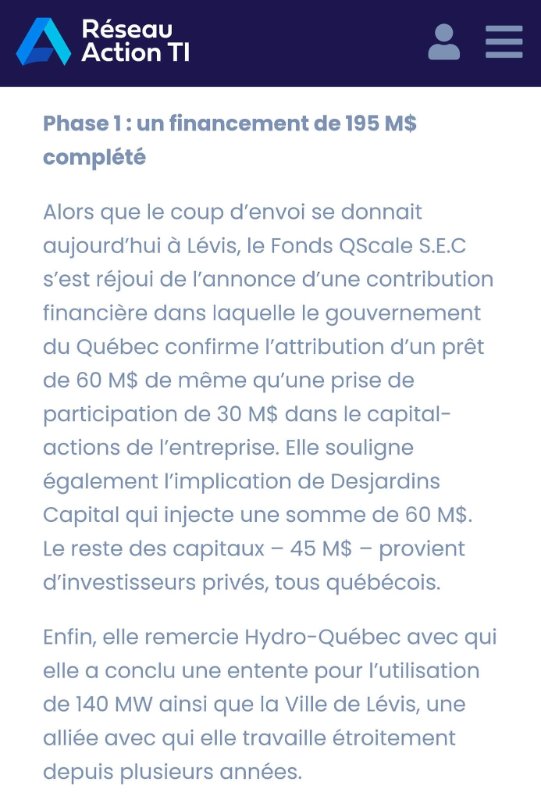 Réseau Action TI

Phase 1 : un financement de 195 M$ complété

Alors que le coup d'envoi se donnait aujourd'hui à Lévis, le Fonds QScale S.E.C s'est réjoui de l'annonce d'une contribution financière dans laquelle le gouvernement du Québec confirme l'attribution d'un prêt de 60 M$ de même qu'une prise de participation de 30 M$ dans le capital-actions de l'entreprise. Elle souligne également l'implication de Desjardins Capital qui injecte une somme de 60 M$. Le reste des capitaux – 45 M$ – provient d'investisseurs privés, tous québécois.

Enfin, elle remercie Hydro-Québec avec qui elle a conclu une entente pour l'utilisation de 140 MW ainsi que la Ville de Lévis, une alliée avec qui elle travaille étroitement depuis plusieurs années.